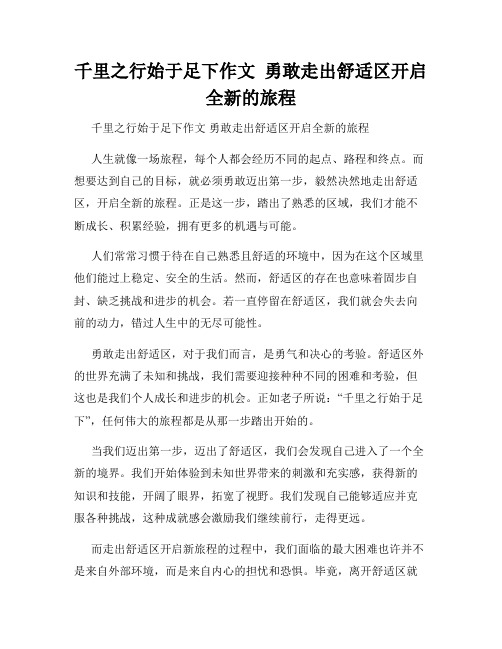 千里之行始于足下作文 勇敢走出舒适区开启全新的旅程

千里之行始于足下作文 勇敢走出舒适区开启全新的旅程

人生就像一场旅程，每个人都会经历不同的起点、路程和终点。而想要达到自己的目标，就必须勇敢迈出第一步，毅然决然地走出舒适区，开启全新的旅程。正是这一步，踏出了熟悉的区域，我们才能不断成长、积累经验，拥有更多的机遇与可能。

人们常常习惯于待在自己熟悉且舒适的环境中，因为在这个区域里他们能过上稳定、安全的生活。然而，舒适区的存在也意味着固步自封、缺乏挑战和进步的机会。若一直停留在舒适区，我们就会失去向前的动力，错过人生中的无尽可能性。

勇敢走出舒适区，对于我们而言，是勇气和决心的考验。舒适区外的世界充满了未知和挑战，我们需要迎接种种不同的困难和考验，但这也是我们个人成长和进步的机会。正如老子所说：“千里之行始于足下”，任何伟大的旅程都是从那一步踏出开始的。

当我们迈出第一步，迈出了舒适区，我们会发现自己进入了一个全新的境界。我们开始体验到未知世界带来的刺激和充实感，获得新的知识和技能，开阔了眼界，拓宽了视野。我们发现自己能够适应并克服各种挑战，这种成就感会激励我们继续前行，走得更远。

而走出舒适区开启新旅程的过程中，我们面临的最大困难也许并不是来自外部环境，而是来自内心的担忧和恐惧。毕竟，离开舒适区就